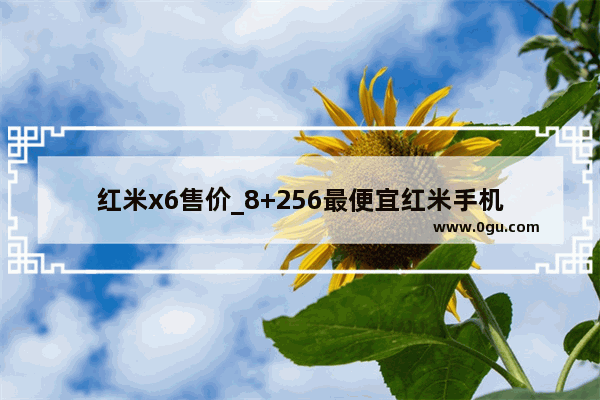 红米x6售价_8+256最便宜红米手机

www.0gu.com